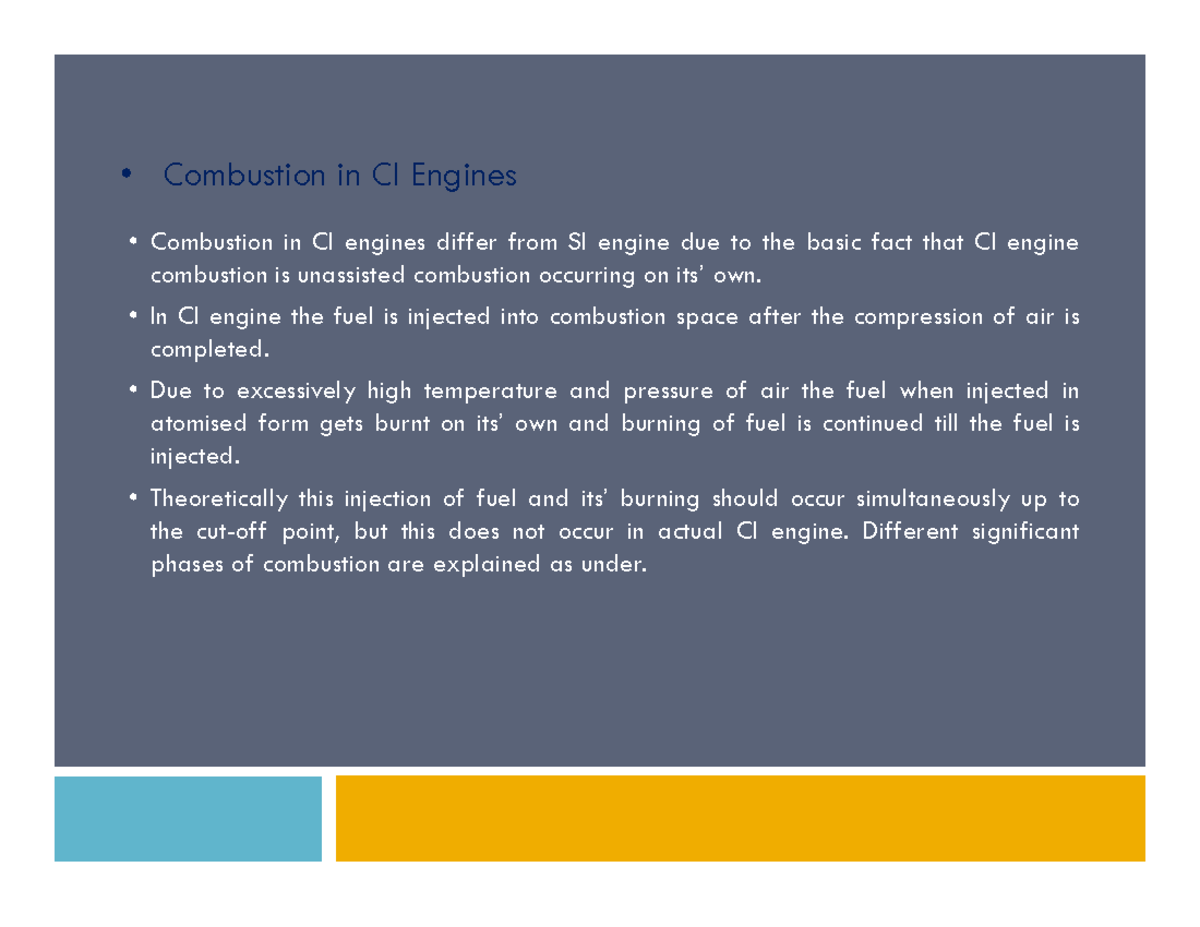 • Combustion in CI Engines

• Combustion in CI engines differ from SI engine due to the basic fact that CI engine combustion is unassisted combustion occurring on its' own.

• In CI engine the fuel is injected into combustion space after the compression of air is completed.

• Due to excessively high temperature and pressure of air the fuel when injected in atomised form gets burnt on its' own and burning of fuel is continued till the fuel is injected.

• Theoretically this injection of fuel and its' burning should occur simultaneously up to the cut-off point, but this does not occur in actual CI engine. Different significant phases of combustion are explained as under.